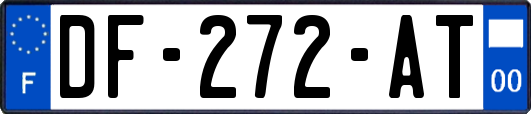 F
DF-272-AT
00